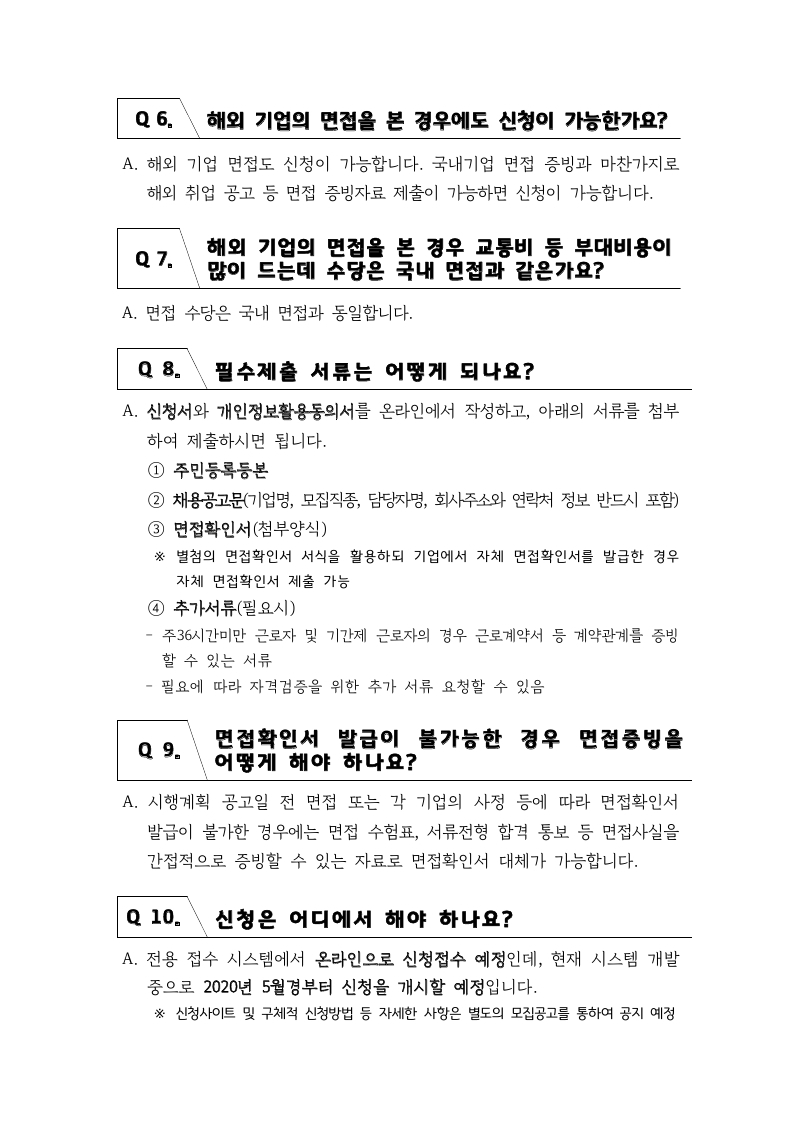 Q 6. 해외 기업의 면접을 본 경우에도 신청이 가능한가요?

A. 해외 기업 면접도 신청이 가능합니다. 국내기업 면접 증빙과 마찬가지로 해외 취업 공고 등 면접 증빙자료 제출이 가능하면 신청이 가능합니다.

Q 7. 해외 기업의 면접을 본 경우 교통비 등 부대비용이 많이 드는데 수당은 국내 면접과 같은가요?

A. 면접 수당은 국내 면접과 동일합니다.

Q 8. 필수제출 서류는 어떻게 되나요?

A. 신청서와 개인정보활용동의서를 온라인에서 작성하고, 아래의 서류를 첨부하여 제출하시면 됩니다.

① 주민등록등본

② 채용공고문(기업명, 모집직종, 담당자명, 회사주소와 연락처 정보 반드시 포함)

③ 면접확인서(첨부양식)

※ 별첨의 면접확인서 서식을 활용하되 기업에서 자체 면접확인서를 발급한 경우 자체 면접확인서 제출 가능

④ 추가서류(필요시)

- 주36시간미만 근로자 및 기간제 근로자의 경우 근로계약서 등 계약관계를 증빙할 수 있는 서류

- 필요에 따라 자격검증을 위한 추가 서류 요청할 수 있음

Q 9. 면접확인서 발급이 불가능한 경우 면접증빙을 어떻게 해야 하나요?

A. 시행계획 공고일 전 면접 또는 각 기업의 사정 등에 따라 면접확인서 발급이 불가한 경우에는 면접 수험표, 서류전형 합격 통보 등 면접사실을 간접적으로 증빙할 수 있는 자료로 면접확인서 대체가 가능합니다.

Q 10. 신청은 어디에서 해야 하나요?

A. 전용 접수 시스템에서 온라인으로 신청접수 예정인데, 현재 시스템 개발 중으로 2020년 5월경부터 신청을 개시할 예정입니다.

※ 신청사이트 및 구체적 신청방법 등 자세한 사항은 별도의 모집공고를 통하여 공지 예정